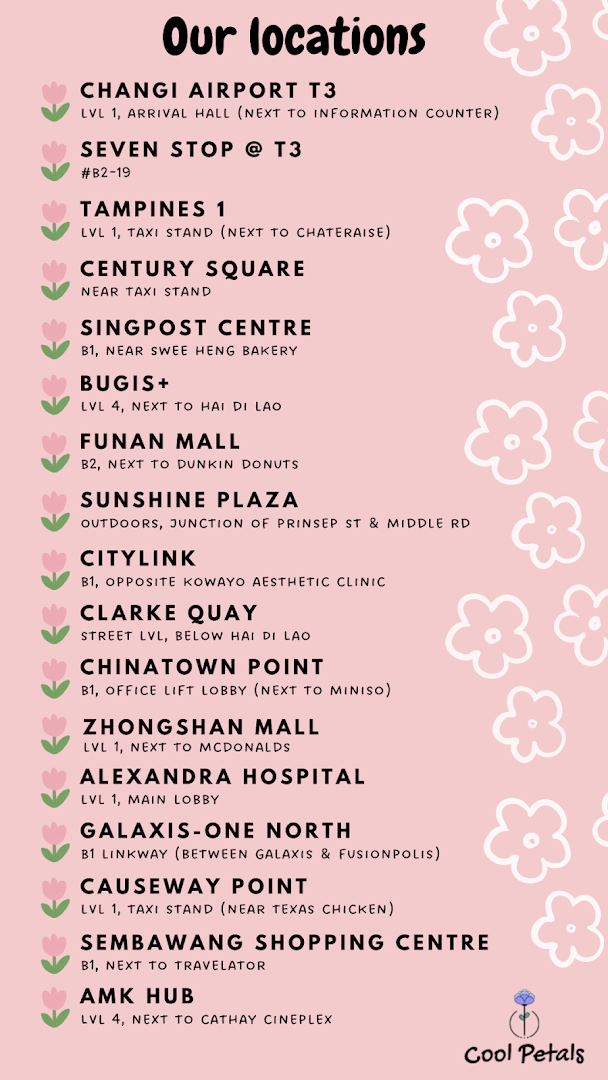 Our locations

CHANGI AIRPORT T3
LVL 1, ARRIVAL HALL (NEXT TO INFORMATION COUNTER)

SEVEN STOP @ T3
#B2-19

TAMPINES 1
LVL 1, TAXI STAND (NEXT TO CHATERAISE)

CENTURY SQUARE
NEAR TAXI STAND

SINGPOST CENTRE
B1, NEAR SWEE HENG BAKERY

BUGIS+
LVL 4, NEXT TO HAI DI LAO

FUNAN MALL
B2, NEXT TO DUNKIN DONUTS

SUNSHINE PLAZA
OUTDOORS, JUNCTION OF PRINSEP ST & MIDDLE RD

CITYLINK
B1, OPPOSITE KOWAYO AESTHETIC CLINIC

CLARKE QUAY
STREET LVL, BELOW HAI DI LAO

CHINATOWN POINT
B1, OFFICE LIFT LOBBY (NEXT TO MINISO)

ZHONGSHAN MALL
LVL 1, NEXT TO MCDONALDS

ALEXANDRA HOSPITAL
LVL 1, MAIN LOBBY

GALAXIS-ONE NORTH
B1 LINKWAY (BETWEEN GALAXIS & FUSIONPOLIS)

CAUSEWAY POINT
LVL 1, TAXI STAND (NEAR TEXAS CHICKEN)

SEMBAWANG SHOPPING CENTRE
B1, NEXT TO TRAVELATOR

AMK HUB
LVL 4, NEXT TO CATHAY CINEPLEX

Cool Petals